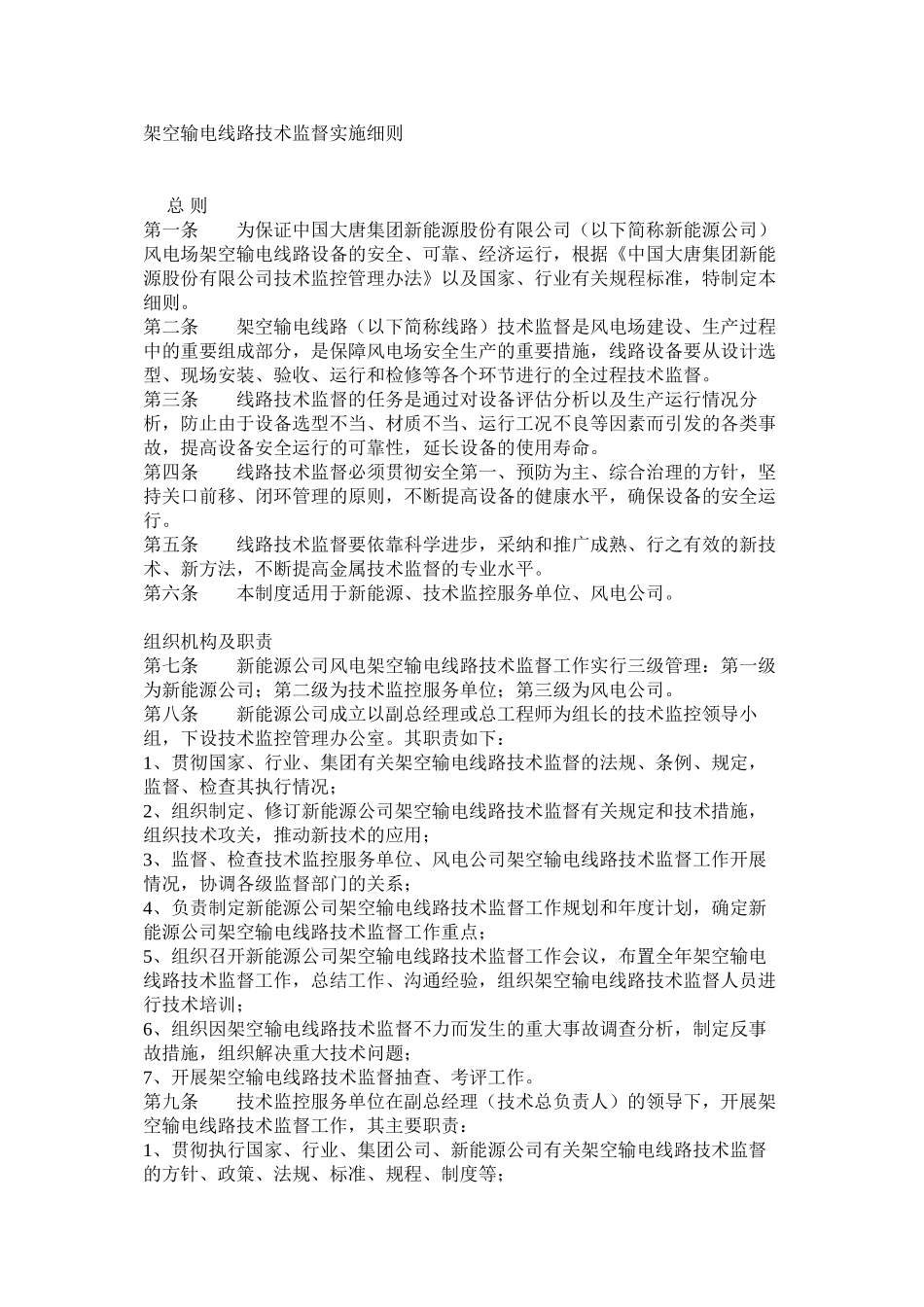 架空输电线路技术监督实施细则

总 则

第一条　　为保证中国大唐集团新能源股份有限公司（以下简称新能源公司）风电场架空输电线路设备的安全、可靠、经济运行，根据《中国大唐集团新能源股份有限公司技术监控管理办法》以及国家、行业有关规程标准，特制定本细则。

第二条　　架空输电线路（以下简称线路）技术监督是风电场建设、生产过程中的重要组成部分，是保障风电场安全生产的重要措施，线路设备要从设计选型、现场安装、验收、运行和检修等各个环节进行的全过程技术监督。

第三条　　线路技术监督的任务是通过对设备评估分析以及生产运行情况分析，防止由于设备选型不当、材质不当、运行工况不良等因素而引发的各类事故，提高设备安全运行的可靠性，延长设备的使用寿命。

第四条　　线路技术监督必须贯彻安全第一、预防为主、综合治理的方针，坚持关口前移、闭环管理的原则，不断提高设备的健康水平，确保设备的安全运行。

第五条　　线路技术监督要依靠科学进步，采纳和推广成熟、行之有效的新技术、新方法，不断提高金属技术监督的专业水平。

第六条　　本制度适用于新能源、技术监控服务单位、风电公司。

组织机构及职责

第七条　　新能源公司风电架空输电线路技术监督工作实行三级管理：第一级为新能源公司；第二级为技术监控服务单位；第三级为风电公司。

第八条　　新能源公司成立以副总经理或总工程师为组长的技术监控领导小组，下设技术监控管理办公室。其职责如下：

1、贯彻国家、行业、集团有关架空输电线路技术监督的法规、条例、规定，监督、检查其执行情况；

2、组织制定、修订新能源公司架空输电线路技术监督有关规定和技术措施，组织技术攻关，推动新技术的应用；

3、监督、检查技术监控服务单位、风电公司架空输电线路技术监督工作开展情况，协调各级监督部门的关系；

4、负责制定新能源公司架空输电线路技术监督工作规划和年度计划，确定新能源公司架空输电线路技术监督工作重点；

5、组织召开新能源公司架空输电线路技术监督工作会议，布置全年架空输电线路技术监督工作，总结工作、沟通经验，组织架空输电线路技术监督人员进行技术培训；

6、组织因架空输电线路技术监督不力而发生的重大事故调查分析，制定反事故措施，组织解决重大技术问题；

7、开展架空输电线路技术监督抽查、考评工作。

第九条　　技术监控服务单位在副总经理（技术总负责人）的领导下，开展架空输电线路技术监督工作，其主要职责：

1、贯彻执行国家、行业、集团公司、新能源公司有关架空输电线路技术监督的方针、政策、法规、标准、规程、制度等；